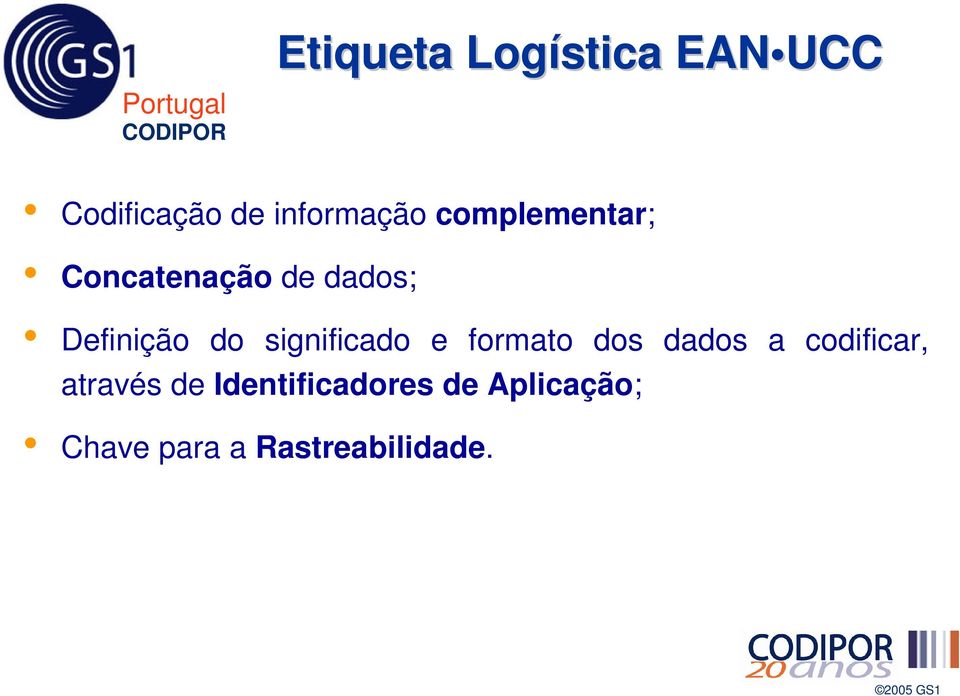 GS1
Portugal
CODIPOR

Etiqueta Logística EAN•UCC

• Codificação de informação complementar;

• Concatenação de dados;

• Definição do significado e formato dos dados a codificar, através de Identificadores de Aplicação;

• Chave para a Rastreabilidade.

CODIPOR
20 anos

©2005 GS1